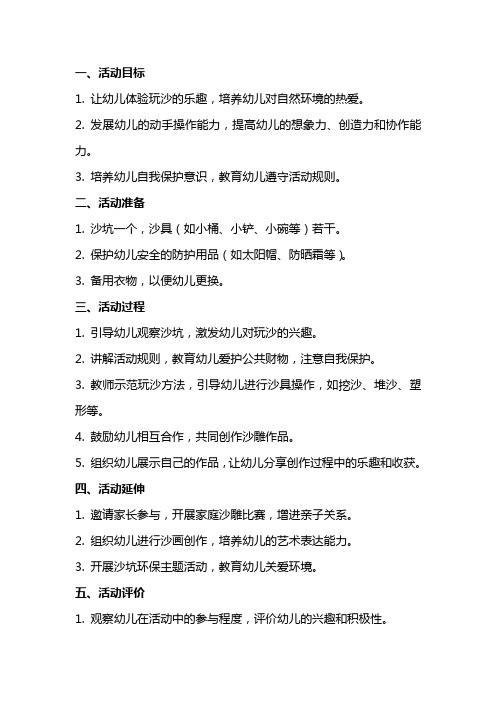 一、活动目标

1. 让幼儿体验玩沙的乐趣，培养幼儿对自然环境的热爱。

2. 发展幼儿的动手操作能力，提高幼儿的想象力、创造力和协作能力。

3. 培养幼儿自我保护意识，教育幼儿遵守活动规则。

二、活动准备

1. 沙坑一个，沙具（如小桶、小铲、小碗等）若干。

2. 保护幼儿安全的防护用品（如太阳帽、防晒霜等）。

3. 备用衣物，以便幼儿更换。

三、活动过程

1. 引导幼儿观察沙坑，激发幼儿对玩沙的兴趣。

2. 讲解活动规则，教育幼儿爱护公共财物，注意自我保护。

3. 教师示范玩沙方法，引导幼儿进行沙具操作，如挖沙、堆沙、塑形等。

4. 鼓励幼儿相互合作，共同创作沙雕作品。

5. 组织幼儿展示自己的作品，让幼儿分享创作过程中的乐趣和收获。

四、活动延伸

1. 邀请家长参与，开展家庭沙雕比赛，增进亲子关系。

2. 组织幼儿进行沙画创作，培养幼儿的艺术表达能力。

3. 开展沙坑环保主题活动，教育幼儿关爱环境。

五、活动评价

1. 观察幼儿在活动中的参与程度，评价幼儿的兴趣和积极性。